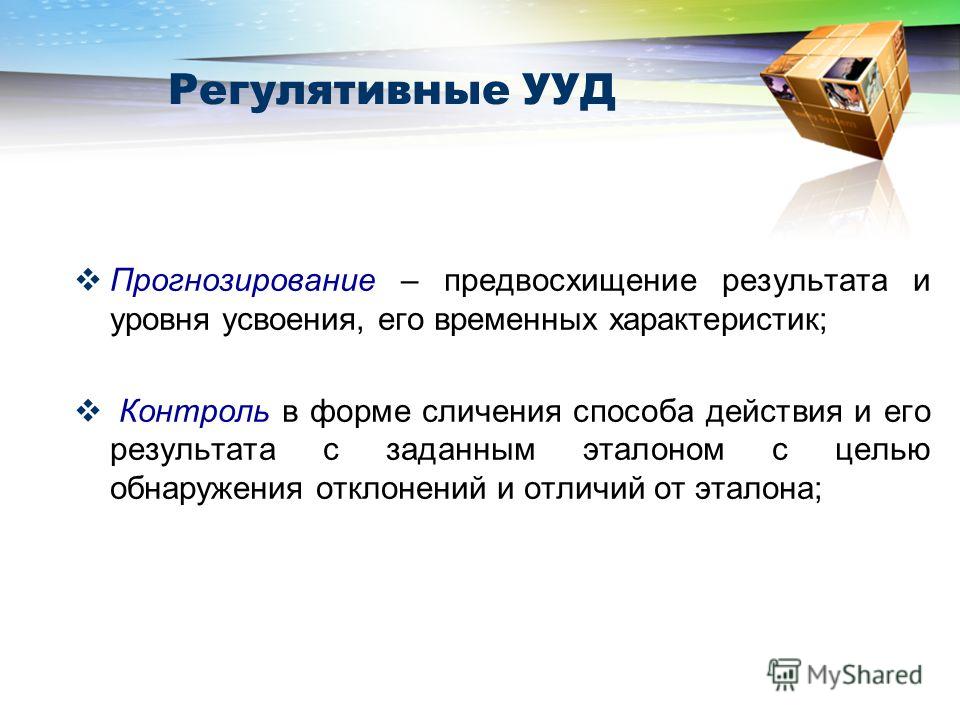 Регулятивные УУД

❖ Прогнозирование – предвосхищение результата и уровня усвоения, его временных характеристик;

❖ Контроль в форме сличения способа действия и его результата с заданным эталоном с целью обнаружения отклонений и отличий от эталона;

MyShared